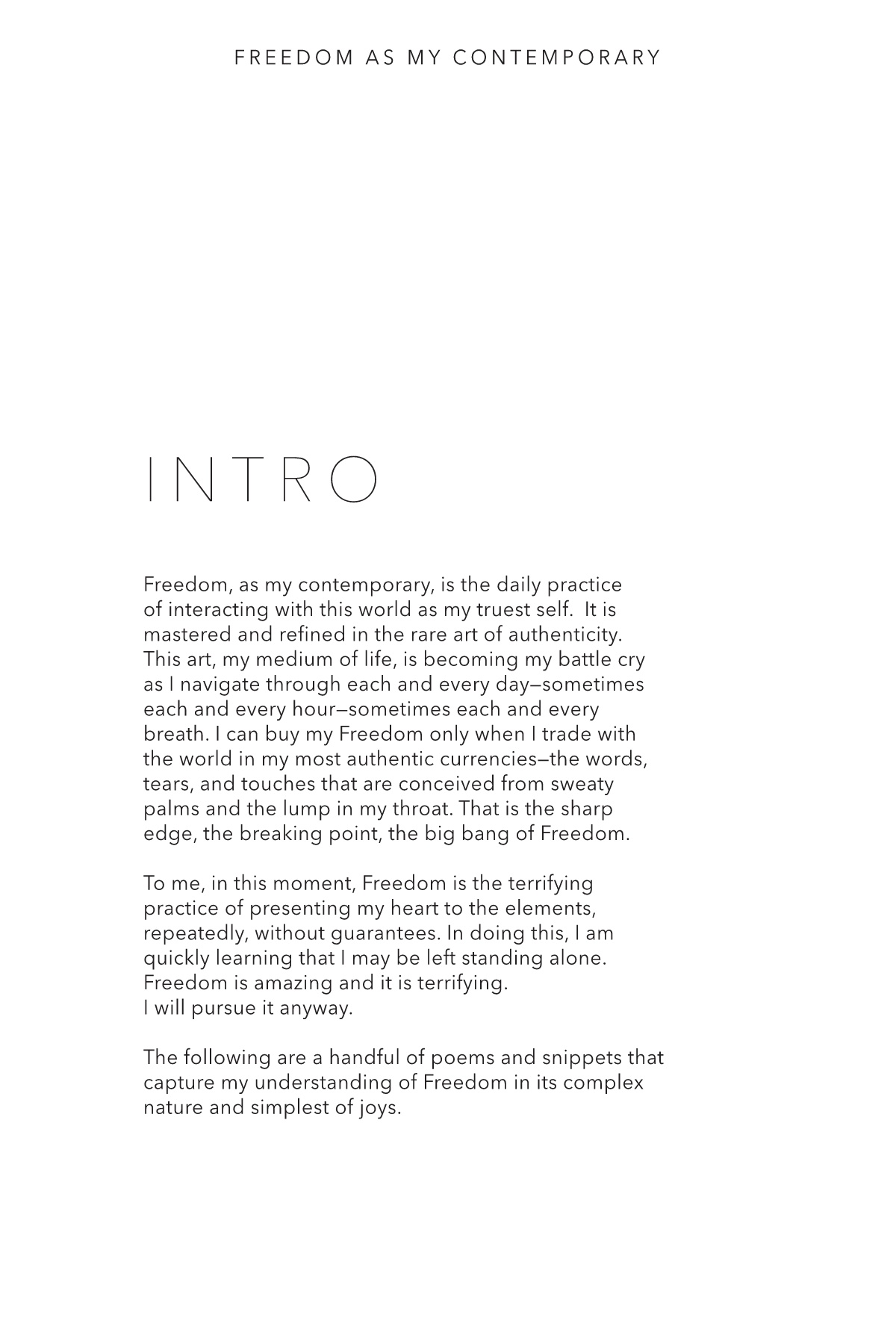 FREEDOM AS MY CONTEMPORARY

INTRO

Freedom, as my contemporary, is the daily practice of interacting with this world as my truest self. It is mastered and refined in the rare art of authenticity. This art, my medium of life, is becoming my battle cry as I navigate through each and every day—sometimes each and every hour—sometimes each and every breath. I can buy my Freedom only when I trade with the world in my most authentic currencies—the words, tears, and touches that are conceived from sweaty palms and the lump in my throat. That is the sharp edge, the breaking point, the big bang of Freedom.

To me, in this moment, Freedom is the terrifying practice of presenting my heart to the elements, repeatedly, without guarantees. In doing this, I am quickly learning that I may be left standing alone. Freedom is amazing and it is terrifying.
I will pursue it anyway.

The following are a handful of poems and snippets that capture my understanding of Freedom in its complex nature and simplest of joys.